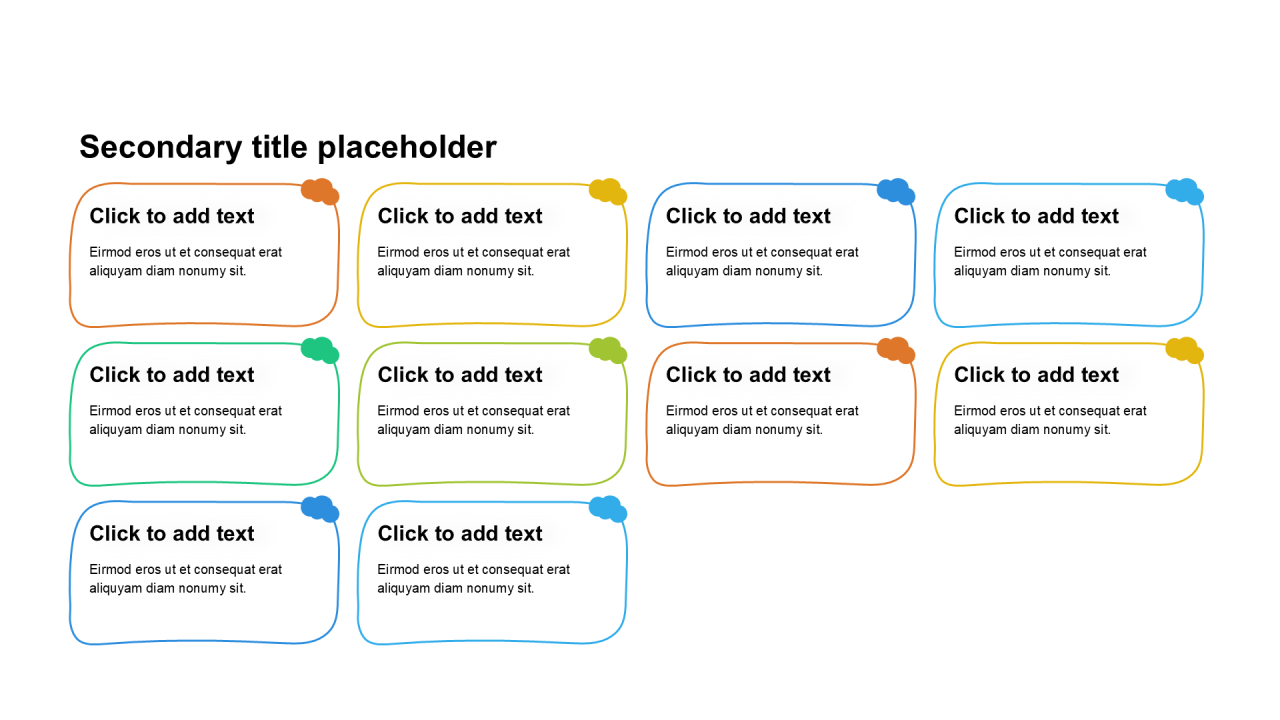 Secondary title placeholder

Click to add text

Eirmod eros ut et consequat erat aliquyam diam nonumy sit.

Click to add text

Eirmod eros ut et consequat erat aliquyam diam nonumy sit.

Click to add text

Eirmod eros ut et consequat erat aliquyam diam nonumy sit.

Click to add text

Eirmod eros ut et consequat erat aliquyam diam nonumy sit.

Click to add text

Eirmod eros ut et consequat erat aliquyam diam nonumy sit.

Click to add text

Eirmod eros ut et consequat erat aliquyam diam nonumy sit.

Click to add text

Eirmod eros ut et consequat erat aliquyam diam nonumy sit.

Click to add text

Eirmod eros ut et consequat erat aliquyam diam nonumy sit.

Click to add text

Eirmod eros ut et consequat erat aliquyam diam nonumy sit.

Click to add text

Eirmod eros ut et consequat erat aliquyam diam nonumy sit.